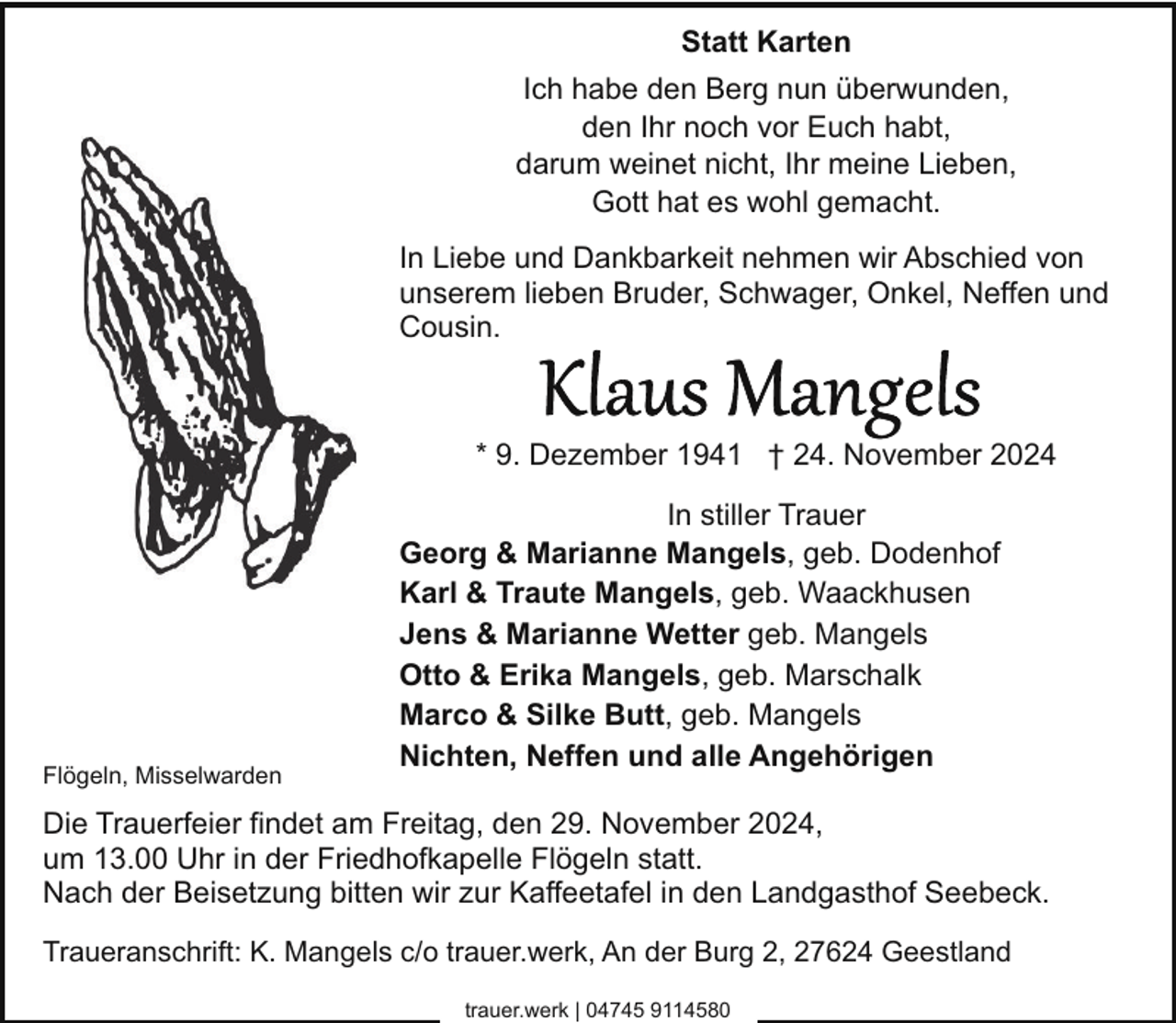 Statt Karten

Ich habe den Berg nun überwunden,
den Ihr noch vor Euch habt,
darum weinet nicht, Ihr meine Lieben,
Gott hat es wohl gemacht.

In Liebe und Dankbarkeit nehmen wir Abschied von unserem lieben Bruder, Schwager, Onkel, Neffen und Cousin.

Klaus Mangels

* 9. Dezember 1941 † 24. November 2024

In stiller Trauer
Georg & Marianne Mangels, geb. Dodenhof
Karl & Traute Mangels, geb. Waackhusen
Jens & Marianne Wetter geb. Mangels
Otto & Erika Mangels, geb. Marschalk
Marco & Silke Butt, geb. Mangels
Nichten, Neffen und alle Angehörigen

Flögeln, Misselwarden

Die Trauerfeier findet am Freitag, den 29. November 2024, um 13.00 Uhr in der Friedhofkapelle Flögeln statt.
Nach der Beisetzung bitten wir zur Kaffeetafel in den Landgasthof Seebeck.

Traueranschrift: K. Mangels c/o trauer.werk, An der Burg 2, 27624 Geestland

trauer.werk | 04745 9114580